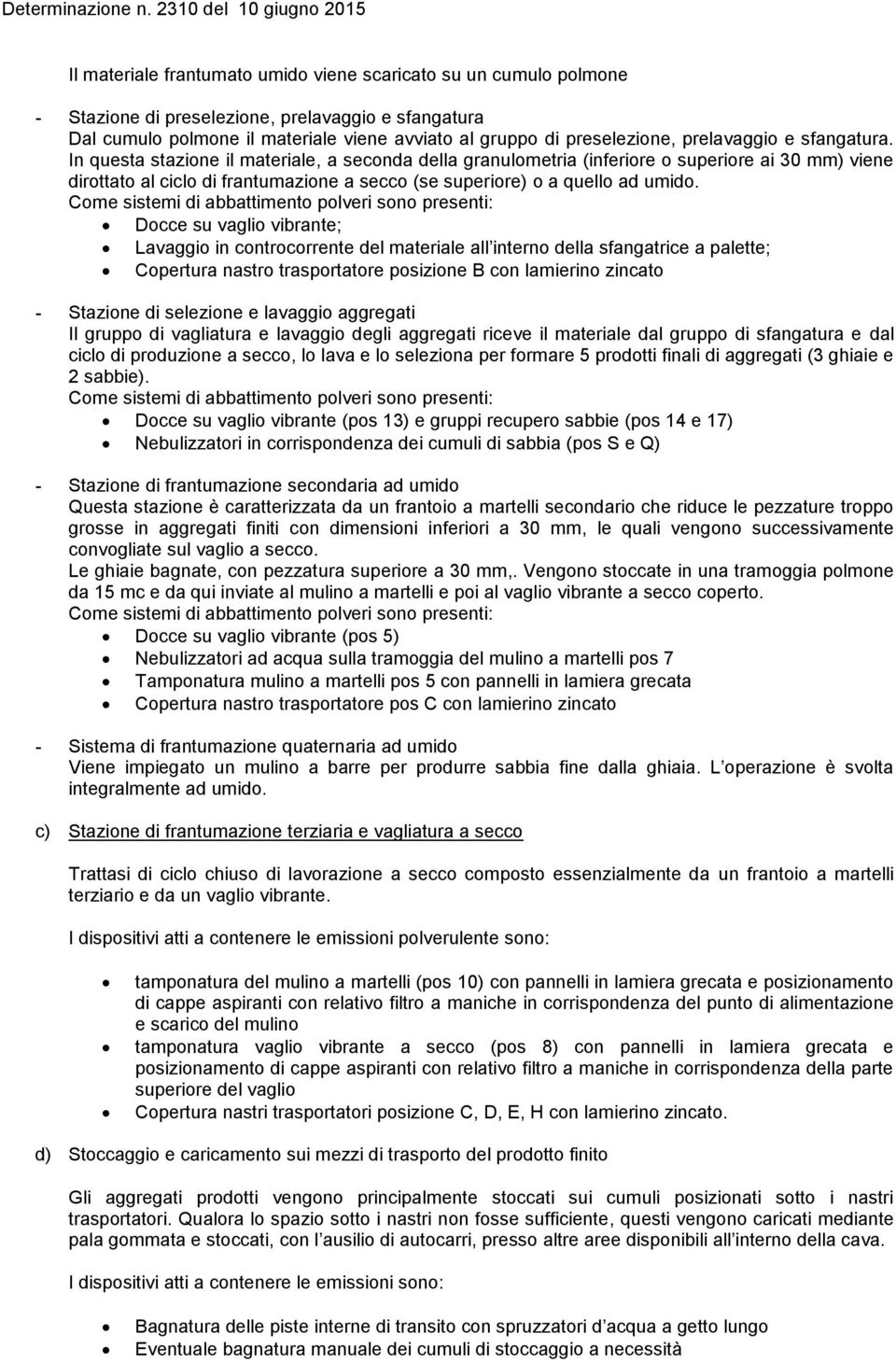 Determinazione n. 2310 del 10 giugno 2015

Il materiale frantumato umido viene scaricato su un cumulo polmone

- Stazione di preselezione, prelavaggio e sfangatura
Dal cumulo polmone il materiale viene avviato al gruppo di preselezione, prelavaggio e sfangatura. In questa stazione il materiale, a seconda della granulometria (inferiore o superiore ai 30 mm) viene dirottato al ciclo di frantumazione a secco (se superiore) o a quello ad umido.
Come sistemi di abbattimento polveri sono presenti:
• Docce su vaglio vibrante;
• Lavaggio in controcorrente del materiale all interno della sfangatrice a palette;
• Copertura nastro trasportatore posizione B con lamierino zincato

- Stazione di selezione e lavaggio aggregati
Il gruppo di vagliatura e lavaggio degli aggregati riceve il materiale dal gruppo di sfangatura e dal ciclo di produzione a secco, lo lava e lo seleziona per formare 5 prodotti finali di aggregati (3 ghiaie e 2 sabbie).
Come sistemi di abbattimento polveri sono presenti:
• Docce su vaglio vibrante (pos 13) e gruppi recupero sabbie (pos 14 e 17)
• Nebulizzatori in corrispondenza dei cumuli di sabbia (pos S e Q)

- Stazione di frantumazione secondaria ad umido
Questa stazione è caratterizzata da un frantoio a martelli secondario che riduce le pezzature troppo grosse in aggregati finiti con dimensioni inferiori a 30 mm, le quali vengono successivamente convogliate sul vaglio a secco.
Le ghiaie bagnate, con pezzatura superiore a 30 mm,. Vengono stoccate in una tramoggia polmone da 15 mc e da qui inviate al mulino a martelli e poi al vaglio vibrante a secco coperto.
Come sistemi di abbattimento polveri sono presenti:
• Docce su vaglio vibrante (pos 5)
• Nebulizzatori ad acqua sulla tramoggia del mulino a martelli pos 7
• Tamponatura mulino a martelli pos 5 con pannelli in lamiera grecata
• Copertura nastro trasportatore pos C con lamierino zincato

- Sistema di frantumazione quaternaria ad umido
Viene impiegato un mulino a barre per produrre sabbia fine dalla ghiaia. L operazione è svolta integralmente ad umido.

c) Stazione di frantumazione terziaria e vagliatura a secco

Trattasi di ciclo chiuso di lavorazione a secco composto essenzialmente da un frantoio a martelli terziario e da un vaglio vibrante.

I dispositivi atti a contenere le emissioni polverulente sono:

• tamponatura del mulino a martelli (pos 10) con pannelli in lamiera grecata e posizionamento di cappe aspiranti con relativo filtro a maniche in corrispondenza del punto di alimentazione e scarico del mulino
• tamponatura vaglio vibrante a secco (pos 8) con pannelli in lamiera grecata e posizionamento di cappe aspiranti con relativo filtro a maniche in corrispondenza della parte superiore del vaglio
• Copertura nastri trasportatori posizione C, D, E, H con lamierino zincato.

d) Stoccaggio e caricamento sui mezzi di trasporto del prodotto finito

Gli aggregati prodotti vengono principalmente stoccati sui cumuli posizionati sotto i nastri trasportatori. Qualora lo spazio sotto i nastri non fosse sufficiente, questi vengono caricati mediante pala gommata e stoccati, con l ausilio di autocarri, presso altre aree disponibili all interno della cava.

I dispositivi atti a contenere le emissioni sono:

• Bagnatura delle piste interne di transito con spruzzatori d acqua a getto lungo
• Eventuale bagnatura manuale dei cumuli di stoccaggio a necessità